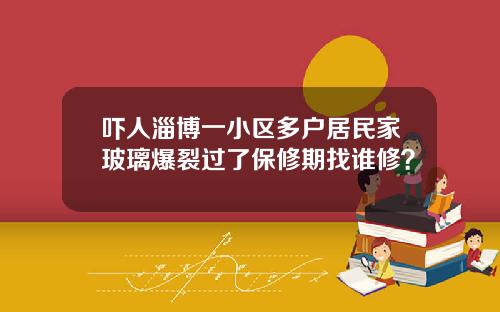 吓人淄博一小区多户居民家玻璃爆裂过了保修期找谁修?